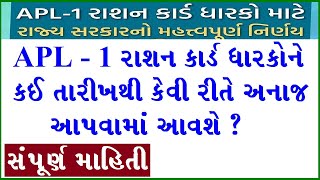 APL-1 રાશન કાર્ડ ધારકો માટે
રાજ્ય સરકારનો મહત્વપૂર્ણ નિર્ણય

APL - 1 રાશન કાર્ડ ધારકોને કઈ તારીખથી કેવી રીતે અનાજ આપવામાં આવશે ?

સંપૂર્ણ માહિતી